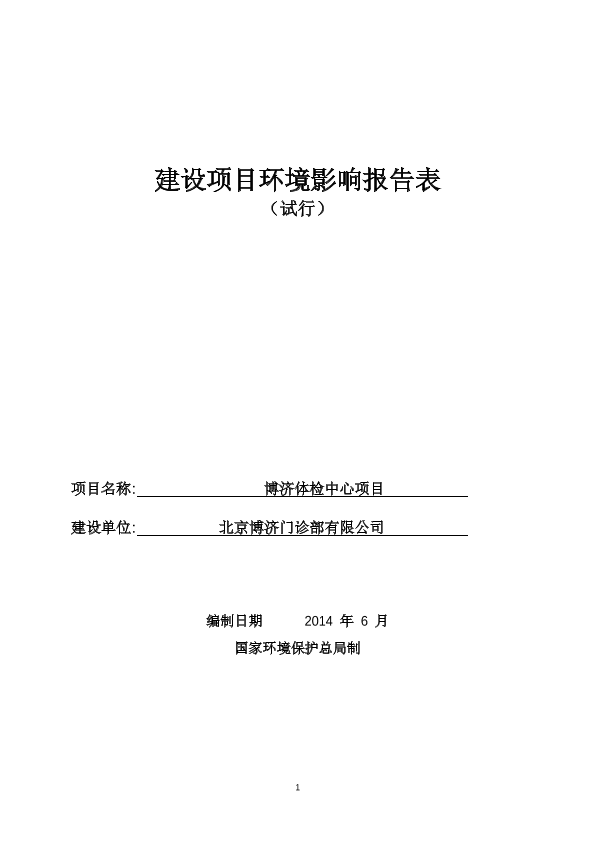 建设项目环境影响报告表
（试行）

项目名称: 博济体检中心项目

建设单位: 北京博济门诊部有限公司

编制日期 2014 年 6 月
国家环境保护总局制

1